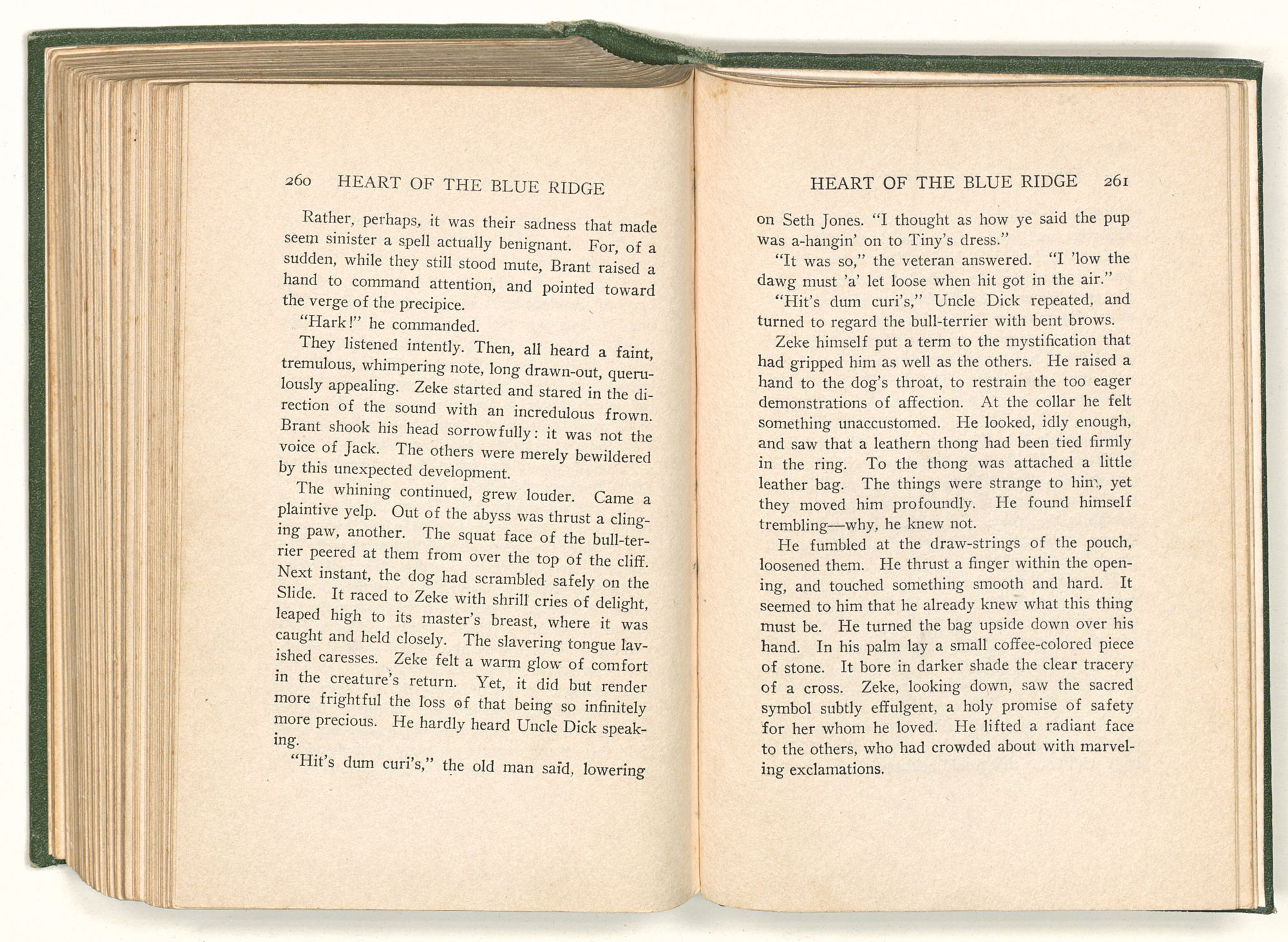 260 HEART OF THE BLUE RIDGE

Rather, perhaps, it was their sadness that made seem sinister a spell actually benignant. For, of a sudden, while they still stood mute, Brant raised a hand to command attention, and pointed toward the verge of the precipice.

"Hark!" he commanded.

They listened intently. Then, all heard a faint, tremulous, whimpering note, long drawn-out, querulously appealing. Zeke started and stared in the direction of the sound with an incredulous frown. Brant shook his head sorrowfully: it was not the voice of Jack. The others were merely bewildered by this unexpected development.

The whining continued, grew louder. Came a plaintive yelp. Out of the abyss was thrust a clinging paw, another. The squat face of the bull-terrier peered at them from over the top of the cliff. Next instant, the dog had scrambled safely on the Slide. It raced to Zeke with shrill cries of delight, leaped high to its master's breast, where it was caught and held closely. The slavering tongue lavished caresses. Zeke felt a warm glow of comfort in the creature's return. Yet, it did but render more frightful the loss of that being so infinitely more precious. He hardly heard Uncle Dick speaking.

"Hit's dum curi's," the old man said, lowering

HEART OF THE BLUE RIDGE 261

on Seth Jones. "I thought as how ye said the pup was a-hangin' on to Tiny's dress."

"It was so," the veteran answered. "I 'low the dawg must 'a' let loose when hit got in the air."

"Hit's dum curi's," Uncle Dick repeated, and turned to regard the bull-terrier with bent brows.

Zeke himself put a term to the mystification that had gripped him as well as the others. He raised a hand to the dog's throat, to restrain the too eager demonstrations of affection. At the collar he felt something unaccustomed. He looked, idly enough, and saw that a leathern thong had been tied firmly in the ring. To the thong was attached a little leather bag. The things were strange to him, yet they moved him profoundly. He found himself trembling—why, he knew not.

He fumbled at the draw-strings of the pouch, loosened them. He thrust a finger within the opening, and touched something smooth and hard. It seemed to him that he already knew what this thing must be. He turned the bag upside down over his hand. In his palm lay a small coffee-colored piece of stone. It bore in darker shade the clear tracery of a cross. Zeke, looking down, saw the sacred symbol subtly effulgent, a holy promise of safety for her whom he loved. He lifted a radiant face to the others, who had crowded about with marveling exclamations.